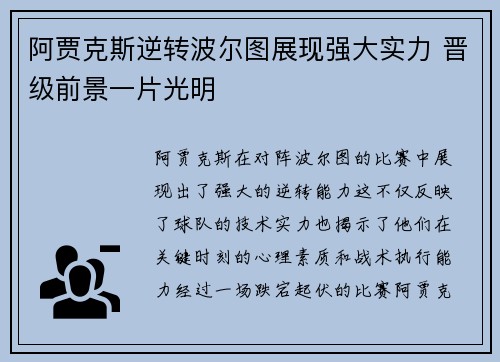 阿贾克斯逆转波尔图展现强大实力 晋级前景一片光明

阿贾克斯在对阵波尔图的比赛中展现出了强大的逆转能力这不仅反映了球队的技术实力也揭示了他们在关键时刻的心理素质和战术执行能力经过一场跌宕起伏的比赛阿贾克